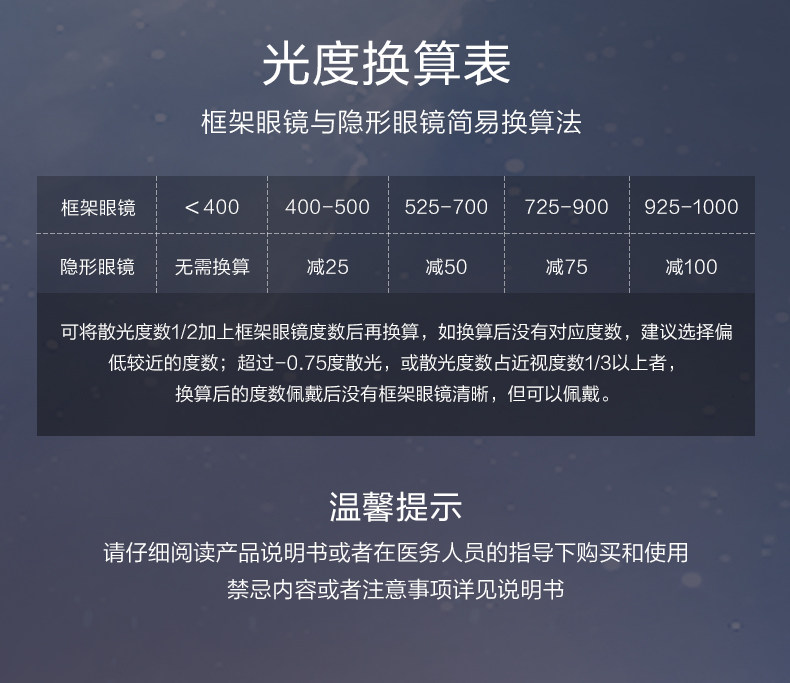 光度换算表

框架眼镜与隐形眼镜简易换算法

| 框架眼镜 | ＜400 | 400-500 | 525-700 | 725-900 | 925-1000 |
|---|---|---|---|---|---|
| 隐形眼镜 | 无需换算 | 减25 | 减50 | 减75 | 减100 |

可将散光度数1/2加上框架眼镜度数后再换算，如换算后没有对应度数，建议选择偏低较近的度数；超过-0.75度散光，或散光度数占近视度数1/3以上者，换算后的度数佩戴后没有框架眼镜清晰，但可以佩戴。

温馨提示

请仔细阅读产品说明书或者在医务人员的指导下购买和使用

禁忌内容或者注意事项详见说明书